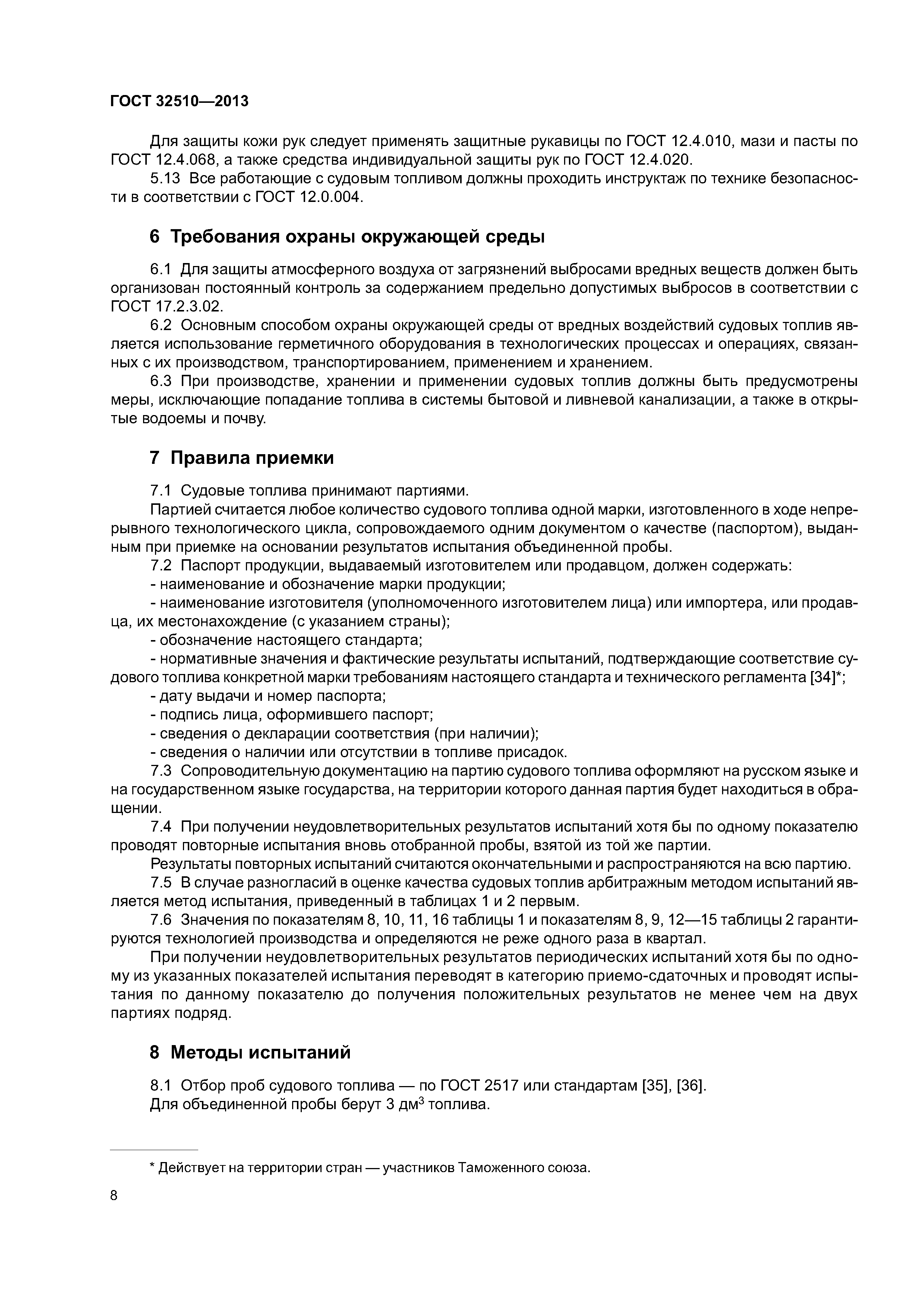 ГОСТ 32510—2013

Для защиты кожи рук следует применять защитные рукавицы по ГОСТ 12.4.010, мази и пасты по ГОСТ 12.4.068, а также средства индивидуальной защиты рук по ГОСТ 12.4.020.

5.13 Все работающие с судовым топливом должны проходить инструктаж по технике безопасности в соответствии с ГОСТ 12.0.004.

6 Требования охраны окружающей среды

6.1 Для защиты атмосферного воздуха от загрязнений выбросами вредных веществ должен быть организован постоянный контроль за содержанием предельно допустимых выбросов в соответствии с ГОСТ 17.2.3.02.

6.2 Основным способом охраны окружающей среды от вредных воздействий судовых топлив является использование герметичного оборудования в технологических процессах и операциях, связанных с их производством, транспортированием, применением и хранением.

6.3 При производстве, хранении и применении судовых топлив должны быть предусмотрены меры, исключающие попадание топлива в системы бытовой и ливневой канализации, а также в открытые водоемы и почву.

7 Правила приемки

7.1 Судовые топлива принимают партиями.

Партией считается любое количество судового топлива одной марки, изготовленного в ходе непрерывного технологического цикла, сопровождаемого одним документом о качестве (паспортом), выданным при приемке на основании результатов испытания объединенной пробы.

7.2 Паспорт продукции, выдаваемый изготовителем или продавцом, должен содержать:

- наименование и обозначение марки продукции;

- наименование изготовителя (уполномоченного изготовителем лица) или импортера, или продавца, их местонахождение (с указанием страны);

- обозначение настоящего стандарта;

- нормативные значения и фактические результаты испытаний, подтверждающие соответствие судового топлива конкретной марки требованиям настоящего стандарта и технического регламента [34]*;

- дату выдачи и номер паспорта;

- подпись лица, оформившего паспорт;

- сведения о декларации соответствия (при наличии);

- сведения о наличии или отсутствии в топливе присадок.

7.3 Сопроводительную документацию на партию судового топлива оформляют на русском языке и на государственном языке государства, на территории которого данная партия будет находиться в обращении.

7.4 При получении неудовлетворительных результатов испытаний хотя бы по одному показателю проводят повторные испытания вновь отобранной пробы, взятой из той же партии.

Результаты повторных испытаний считаются окончательными и распространяются на всю партию.

7.5 В случае разногласий в оценке качества судовых топлив арбитражным методом испытаний является метод испытания, приведенный в таблицах 1 и 2 первым.

7.6 Значения по показателям 8, 10, 11, 16 таблицы 1 и показателям 8, 9, 12—15 таблицы 2 гарантируются технологией производства и определяются не реже одного раза в квартал.

При получении неудовлетворительных результатов периодических испытаний хотя бы по одному из указанных показателей испытания переводят в категорию приемо-сдаточных и проводят испытания по данному показателю до получения положительных результатов не менее чем на двух партиях подряд.

8 Методы испытаний

8.1 Отбор проб судового топлива — по ГОСТ 2517 или стандартам [35], [36].

Для объединенной пробы берут 3 дм$^3$ топлива.

* Действует на территории стран — участников Таможенного союза.

8